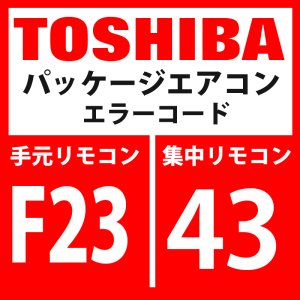 TOSHIBA
パッケージエアコン
エラーコード

手元リモコン
F23

集中リモコン
43